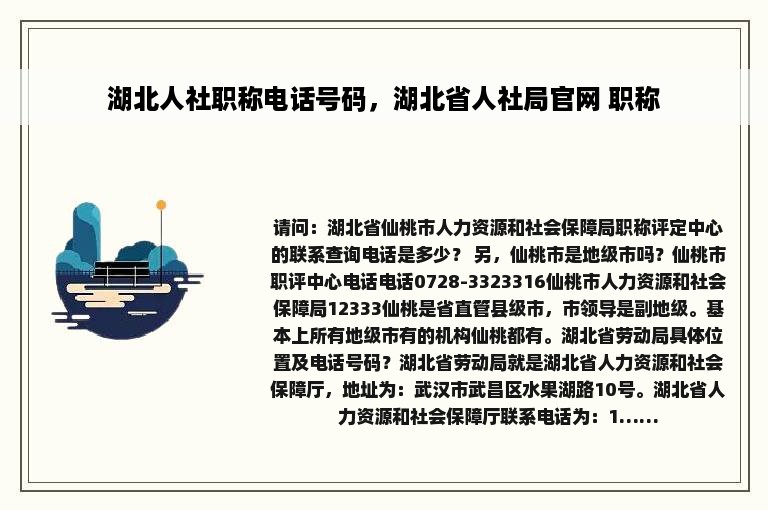 湖北人社职称电话号码，湖北省人社局官网 职称

请问：湖北省仙桃市人力资源和社会保障局职称评定中心的联系查询电话是多少？ 另，仙桃市是地级市吗？仙桃市职评中心电话电话0728-3323316仙桃市人力资源和社会保障局12333仙桃是省直管县级市，市领导是副地级。基本上所有地级市有的机构仙桃都有。湖北省劳动局具体位置及电话号码？湖北省劳动局就是湖北省人力资源和社会保障厅，地址为：武汉市武昌区水果湖路10号。湖北省人力资源和社会保障厅联系电话为：1......